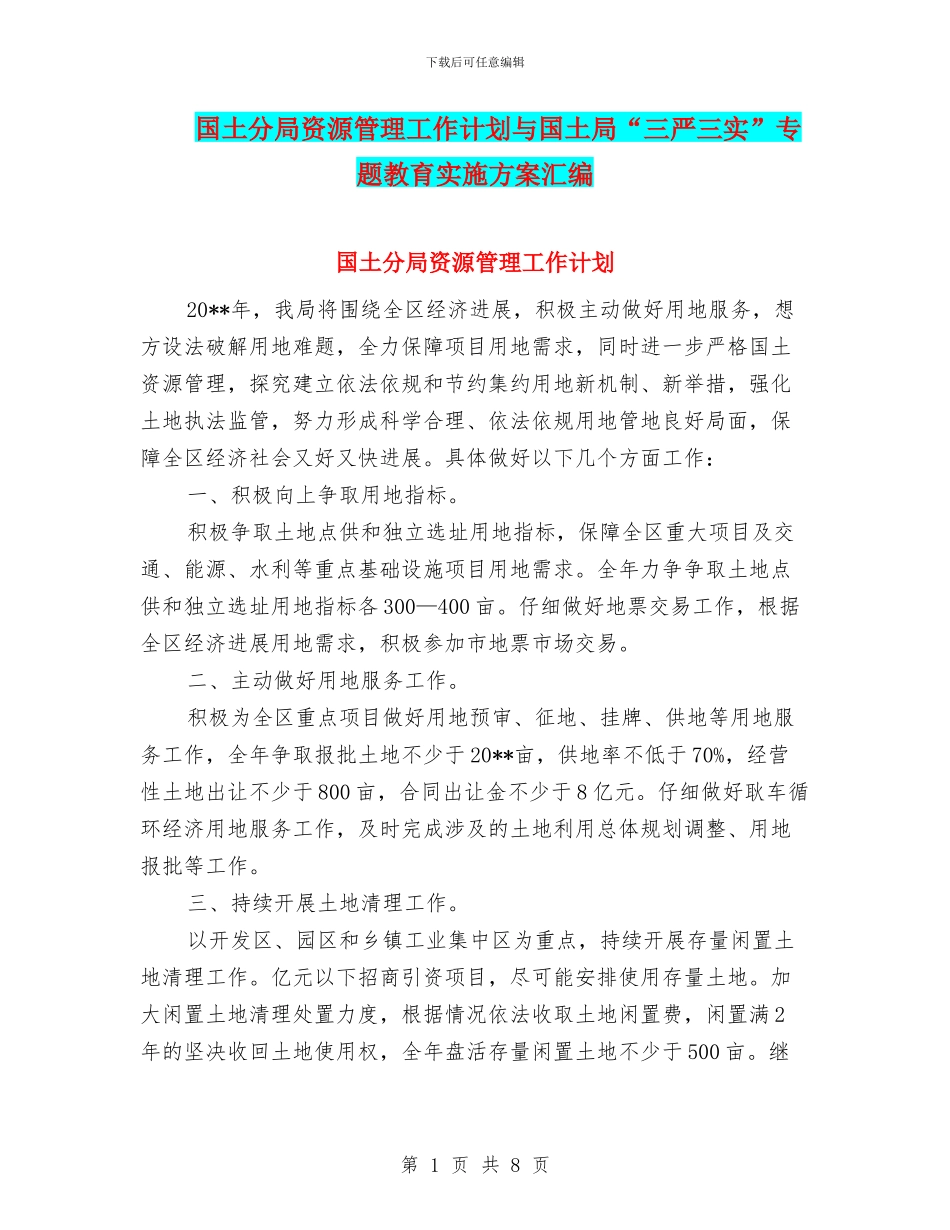 下载后可任意编辑

国土分局资源管理工作计划与国土局“三严三实”专题教育实施方案汇编

国土分局资源管理工作计划

20**年，我局将围绕全区经济进展，积极主动做好用地服务，想方设法破解用地难题，全力保障项目用地需求，同时进一步严格国土资源管理，探究建立依法依规和节约集约用地新机制、新举措，强化土地执法监管，努力形成科学合理、依法依规用地管地良好局面，保障全区经济社会又好又快进展。具体做好以下几个方面工作：

一、积极向上争取用地指标。

积极争取土地点供和独立选址用地指标，保障全区重大项目及交通、能源、水利等重点基础设施项目用地需求。全年力争争取土地点供和独立选址用地指标各300—400亩。仔细做好地票交易工作，根据全区经济进展用地需求，积极参加市地票市场交易。

二、主动做好用地服务工作。

积极为全区重点项目做好用地预审、征地、挂牌、供地等用地服务工作，全年争取报批土地不少于20**亩，供地率不低于70%，经营性土地出让不少于800亩，合同出让金不少于8亿元。仔细做好耿车循环经济用地服务工作，及时完成涉及的土地利用总体规划调整、用地报批等工作。

三、持续开展土地清理工作。

以开发区、园区和乡镇工业集中区为重点，持续开展存量闲置土地清理工作。亿元以下招商引资项目，尽可能安排使用存量土地。加大闲置土地清理处置力度，根据情况依法收取土地闲置费，闲置满2年的坚决收回土地使用权，全年盘活存量闲置土地不少于500亩。继

第 1 页 共 8 页